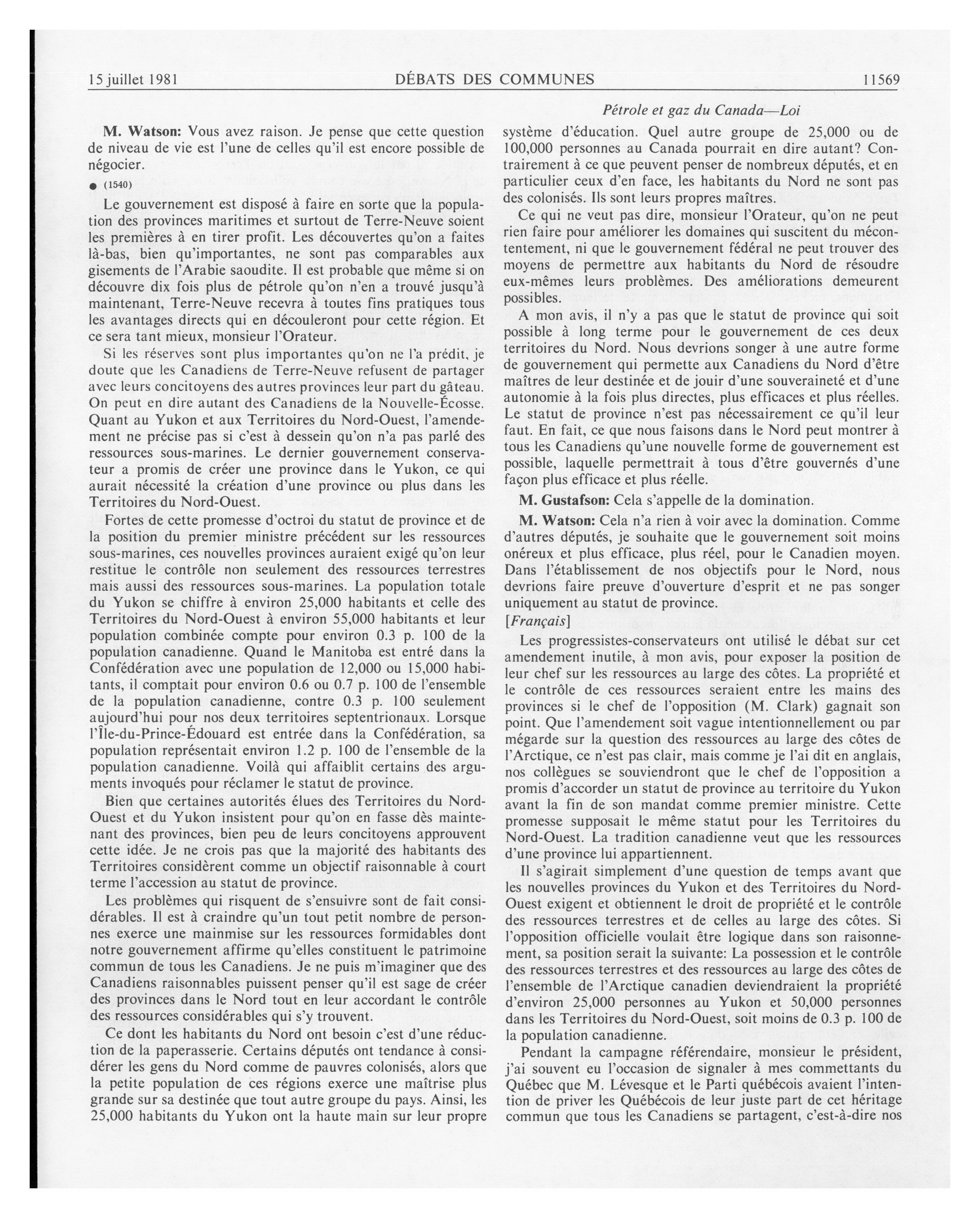 15 juillet 1981 DÉBATS DES COMMUNES 11569

Pétrole et gaz du Canada—Loi

M. Watson: Vous avez raison. Je pense que cette question de niveau de vie est l'une de celles qu'il est encore possible de négocier.

● (1540)

Le gouvernement est disposé à faire en sorte que la population des provinces maritimes et surtout de Terre-Neuve soient les premières à en tirer profit. Les découvertes qu'on a faites là-bas, bien qu'importantes, ne sont pas comparables aux gisements de l'Arabie saoudite. Il est probable que même si on découvre dix fois plus de pétrole qu'on n'en a trouvé jusqu'à maintenant, Terre-Neuve recevra à toutes fins pratiques tous les avantages directs qui en découleront pour cette région. Et ce sera tant mieux, monsieur l'Orateur.

Si les réserves sont plus importantes qu'on ne l'a prédit, je doute que les Canadiens de Terre-Neuve refusent de partager avec leurs concitoyens des autres provinces leur part du gâteau. On peut en dire autant des Canadiens de la Nouvelle-Écosse. Quant au Yukon et aux Territoires du Nord-Ouest, l'amendement ne précise pas si c'est à dessein qu'on n'a pas parlé des ressources sous-marines. Le dernier gouvernement conservateur a promis de créer une province dans le Yukon, ce qui aurait nécessité la création d'une province ou plus dans les Territoires du Nord-Ouest.

Fortes de cette promesse d'octroi du statut de province et de la position du premier ministre précédent sur les ressources sous-marines, ces nouvelles provinces auraient exigé qu'on leur restitue le contrôle non seulement des ressources terrestres mais aussi des ressources sous-marines. La population totale du Yukon se chiffre à environ 25,000 habitants et celle des Territoires du Nord-Ouest à environ 55,000 habitants et leur population combinée compte pour environ 0.3 p. 100 de la population canadienne. Quand le Manitoba est entré dans la Confédération avec une population de 12,000 ou 15,000 habitants, il comptait pour environ 0.6 ou 0.7 p. 100 de l'ensemble de la population canadienne, contre 0.3 p. 100 seulement aujourd'hui pour nos deux territoires septentrionaux. Lorsque l'Île-du-Prince-Édouard est entrée dans la Confédération, sa population représentait environ 1.2 p. 100 de l'ensemble de la population canadienne. Voilà qui affaiblit certains des arguments invoqués pour réclamer le statut de province.

Bien que certaines autorités élues des Territoires du Nord-Ouest et du Yukon insistent pour qu'on en fasse dès maintenant des provinces, bien peu de leurs concitoyens approuvent cette idée. Je ne crois pas que la majorité des habitants des Territoires considèrent comme un objectif raisonnable à court terme l'accession au statut de province.

Les problèmes qui risquent de s'ensuivre sont de fait considérables. Il est à craindre qu'un tout petit nombre de personnes exerce une mainmise sur les ressources formidables dont notre gouvernement affirme qu'elles constituent le patrimoine commun de tous les Canadiens. Je ne puis m'imaginer que des Canadiens raisonnables puissent penser qu'il est sage de créer des provinces dans le Nord tout en leur accordant le contrôle des ressources considérables qui s'y trouvent.

Ce dont les habitants du Nord ont besoin c'est d'une réduction de la paperasserie. Certains députés ont tendance à considérer les gens du Nord comme de pauvres colonisés, alors que la petite population de ces régions exerce une maîtrise plus grande sur sa destinée que tout autre groupe du pays. Ainsi, les 25,000 habitants du Yukon ont la haute main sur leur propre système d'éducation. Quel autre groupe de 25,000 ou de 100,000 personnes au Canada pourrait en dire autant? Contrairement à ce que peuvent penser de nombreux députés, et en particulier ceux d'en face, les habitants du Nord ne sont pas des colonisés. Ils sont leurs propres maîtres.

Ce qui ne veut pas dire, monsieur l'Orateur, qu'on ne peut rien faire pour améliorer les domaines qui suscitent du mécontentement, ni que le gouvernement fédéral ne peut trouver des moyens de permettre aux habitants du Nord de résoudre eux-mêmes leurs problèmes. Des améliorations demeurent possibles.

A mon avis, il n'y a pas que le statut de province qui soit possible à long terme pour le gouvernement de ces deux territoires du Nord. Nous devrions songer à une autre forme de gouvernement qui permette aux Canadiens du Nord d'être maîtres de leur destinée et de jouir d'une souveraineté et d'une autonomie à la fois plus directes, plus efficaces et plus réelles. Le statut de province n'est pas nécessairement ce qu'il leur faut. En fait, ce que nous faisons dans le Nord peut montrer à tous les Canadiens qu'une nouvelle forme de gouvernement est possible, laquelle permettrait à tous d'être gouvernés d'une façon plus efficace et plus réelle.

M. Gustafson: Cela s'appelle de la domination.

M. Watson: Cela n'a rien à voir avec la domination. Comme d'autres députés, je souhaite que le gouvernement soit moins onéreux et plus efficace, plus réel, pour le Canadien moyen. Dans l'établissement de nos objectifs pour le Nord, nous devrions faire preuve d'ouverture d'esprit et ne pas songer uniquement au statut de province.

[Français]

Les progressistes-conservateurs ont utilisé le débat sur cet amendement inutile, à mon avis, pour exposer la position de leur chef sur les ressources au large des côtes. La propriété et le contrôle de ces ressources seraient entre les mains des provinces si le chef de l'opposition (M. Clark) gagnait son point. Que l'amendement soit vague intentionnellement ou par mégarde sur la question des ressources au large des côtes de l'Arctique, ce n'est pas clair, mais comme je l'ai dit en anglais, nos collègues se souviendront que le chef de l'opposition a promis d'accorder un statut de province au territoire du Yukon avant la fin de son mandat comme premier ministre. Cette promesse supposait le même statut pour les Territoires du Nord-Ouest. La tradition canadienne veut que les ressources d'une province lui appartiennent.

Il s'agirait simplement d'une question de temps avant que les nouvelles provinces du Yukon et des Territoires du Nord-Ouest exigent et obtiennent le droit de propriété et le contrôle des ressources terrestres et de celles au large des côtes. Si l'opposition officielle voulait être logique dans son raisonnement, sa position serait la suivante: La possession et le contrôle des ressources terrestres et des ressources au large des côtes de l'ensemble de l'Arctique canadien deviendraient la propriété d'environ 25,000 personnes au Yukon et 50,000 personnes dans les Territoires du Nord-Ouest, soit moins de 0.3 p. 100 de la population canadienne.

Pendant la campagne référendaire, monsieur le président, j'ai souvent eu l'occasion de signaler à mes commettants du Québec que M. Lévesque et le Parti québécois avaient l'intention de priver les Québécois de leur juste part de cet héritage commun que tous les Canadiens se partagent, c'est-à-dire nos